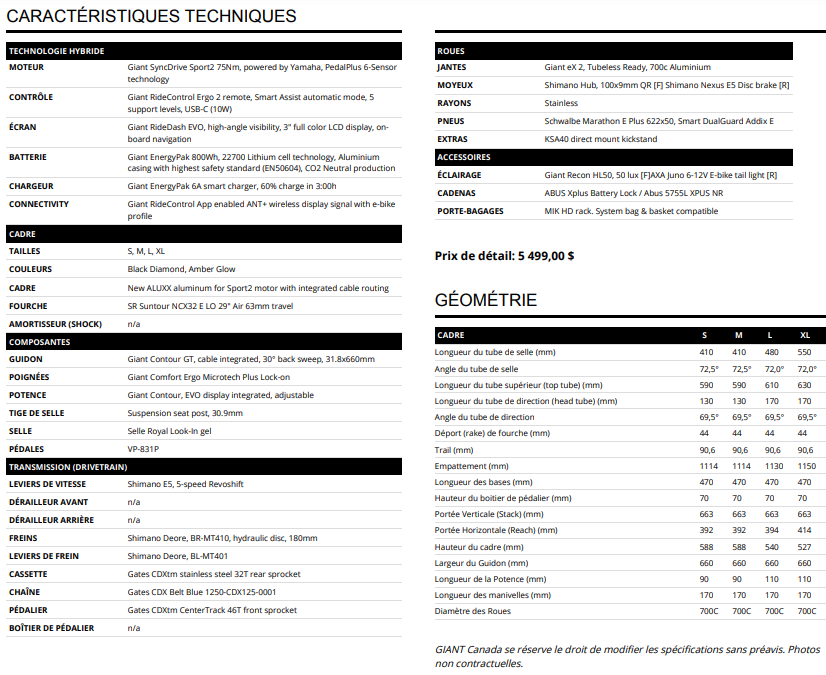 CARACTÉRISTIQUES TECHNIQUES

| TECHNOLOGIE HYBRIDE | |
|---|---|
| MOTEUR | Giant SyncDrive Sport2 75Nm, powered by Yamaha, PedalPlus 6-Sensor technology |
| CONTRÔLE | Giant RideControl Ergo 2 remote, Smart Assist automatic mode, 5 support levels, USB-C (10W) |
| ÉCRAN | Giant RideDash EVO, high-angle visibility, 3" full color LCD display, on-board navigation |
| BATTERIE | Giant EnergyPak 800Wh, 22700 Lithium cell technology, Aluminium casing with highest safety standard (EN50604), CO2 Neutral production |
| CHARGEUR | Giant EnergyPak 6A smart charger, 60% charge in 3:00h |
| CONNECTIVITY | Giant RideControl App enabled ANT+ wireless display signal with e-bike profile |
| CADRE | |
| TAILLES | S, M, L, XL |
| COULEURS | Black Diamond, Amber Glow |
| CADRE | New ALUXX aluminum for Sport2 motor with integrated cable routing |
| FOURCHE | SR Suntour NCX32 E LO 29" Air 63mm travel |
| AMORTISSEUR (SHOCK) | n/a |
| COMPOSANTES | |
| GUIDON | Giant Contour GT, cable integrated, 30° back sweep, 31.8x660mm |
| POIGNÉES | Giant Comfort Ergo Microtech Plus Lock-on |
| POTENCE | Giant Contour, EVO display integrated, adjustable |
| TIGE DE SELLE | Suspension seat post, 30.9mm |
| SELLE | Selle Royal Look-In gel |
| PÉDALES | VP-831P |
| TRANSMISSION (DRIVETRAIN) | |
| LEVIERS DE VITESSE | Shimano E5, 5-speed Revoshift |
| DÉRAILLEUR AVANT | n/a |
| DÉRAILLEUR ARRIÈRE | n/a |
| FREINS | Shimano Deore, BR-MT410, hydraulic disc, 180mm |
| LEVIERS DE FREIN | Shimano Deore, BL-MT401 |
| CASSETTE | Gates CDXtm stainless steel 32T rear sprocket |
| CHAÎNE | Gates CDX Belt Blue 1250-CDX125-0001 |
| PÉDALIER | Gates CDXtm CenterTrack 46T front sprocket |
| BOÎTIER DE PÉDALIER | n/a |

| ROUES | |
|---|---|
| JANTES | Giant eX 2, Tubeless Ready, 700c Aluminium |
| MOYEUX | Shimano Hub, 100x9mm QR [F] Shimano Nexus E5 Disc brake [R] |
| RAYONS | Stainless |
| PNEUS | Schwalbe Marathon E Plus 622x50, Smart DualGuard Addix E |
| EXTRAS | KSA40 direct mount kickstand |
| ACCESSOIRES | |
| ÉCLAIRAGE | Giant Recon HL50, 50 lux [F]AXA Juno 6-12V E-bike tail light [R] |
| CADENAS | ABUS Xplus Battery Lock / Abus 5755L XPUS NR |
| PORTE-BAGAGES | MIK HD rack. System bag & basket compatible |

Prix de détail: 5 499,00 $

GÉOMÉTRIE

| CADRE | S | M | L | XL |
|---|---|---|---|---|
| Longueur du tube de selle (mm) | 410 | 410 | 480 | 550 |
| Angle du tube de selle | 72,5° | 72,5° | 72,0° | 72,0° |
| Longueur du tube supérieur (top tube) (mm) | 590 | 590 | 610 | 630 |
| Longueur du tube de direction (head tube) (mm) | 130 | 130 | 170 | 170 |
| Angle du tube de direction | 69,5° | 69,5° | 69,5° | 69,5° |
| Déport (rake) de fourche (mm) | 44 | 44 | 44 | 44 |
| Trail (mm) | 90,6 | 90,6 | 90,6 | 90,6 |
| Empattement (mm) | 1114 | 1114 | 1130 | 1150 |
| Longueur des bases (mm) | 470 | 470 | 470 | 470 |
| Hauteur du boitier de pédalier (mm) | 70 | 70 | 70 | 70 |
| Portée Verticale (Stack) (mm) | 663 | 663 | 663 | 663 |
| Portée Horizontale (Reach) (mm) | 392 | 392 | 394 | 414 |
| Hauteur du cadre (mm) | 588 | 588 | 540 | 527 |
| Largeur du Guidon (mm) | 660 | 660 | 660 | 660 |
| Longueur de la Potence (mm) | 90 | 90 | 110 | 110 |
| Longueur des manivelles (mm) | 170 | 170 | 170 | 170 |
| Diamètre des Roues | 700C | 700C | 700C | 700C |

GIANT Canada se réserve le droit de modifier les spécifications sans préavis. Photos non contractuelles.